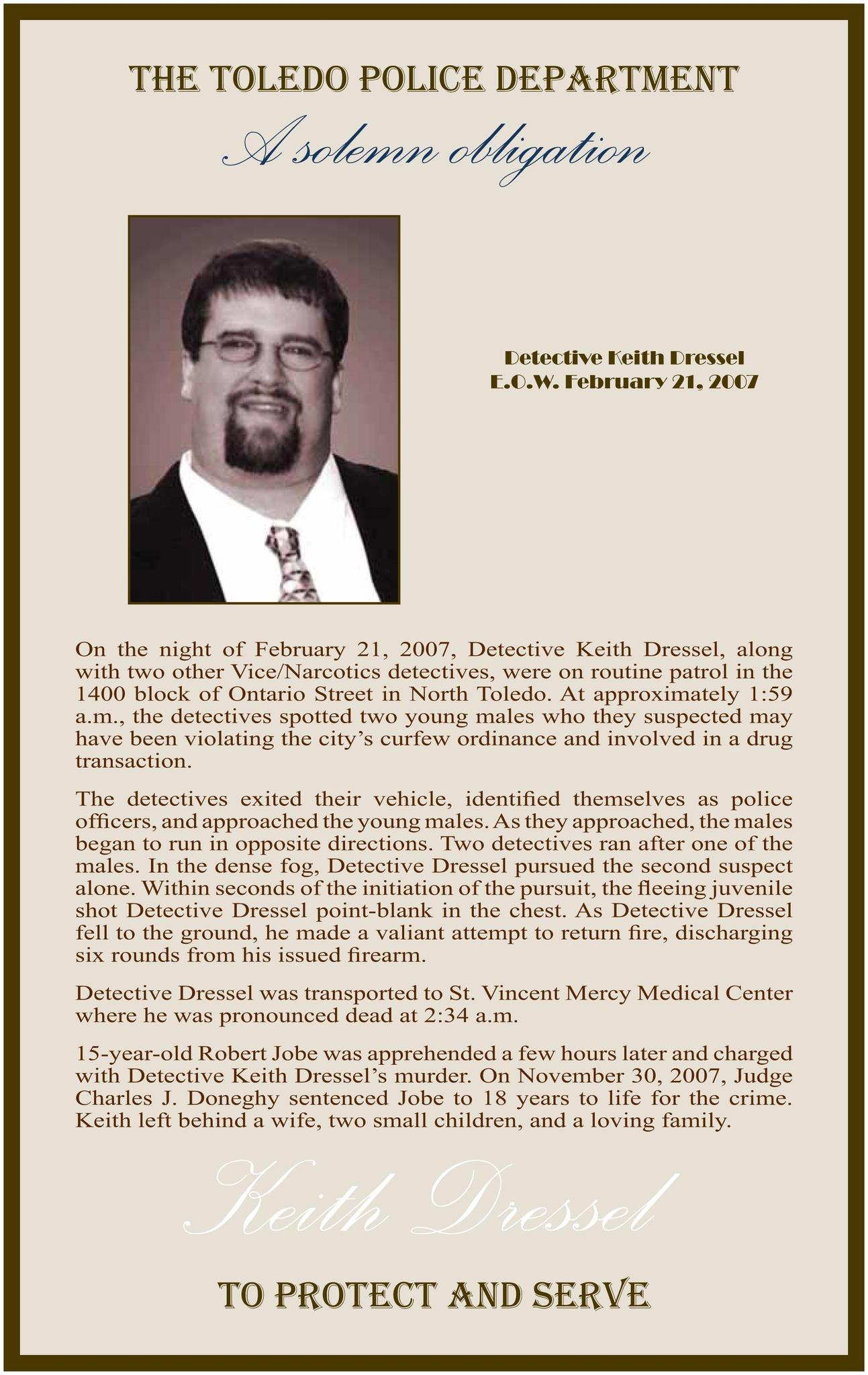 THE TOLEDO POLICE DEPARTMENT

A solemn obligation

Detective Keith Dressel
E.O.W. February 21, 2007

On the night of February 21, 2007, Detective Keith Dressel, along with two other Vice/Narcotics detectives, were on routine patrol in the 1400 block of Ontario Street in North Toledo. At approximately 1:59 a.m., the detectives spotted two young males who they suspected may have been violating the city's curfew ordinance and involved in a drug transaction.

The detectives exited their vehicle, identified themselves as police officers, and approached the young males. As they approached, the males began to run in opposite directions. Two detectives ran after one of the males. In the dense fog, Detective Dressel pursued the second suspect alone. Within seconds of the initiation of the pursuit, the fleeing juvenile shot Detective Dressel point-blank in the chest. As Detective Dressel fell to the ground, he made a valiant attempt to return fire, discharging six rounds from his issued firearm.

Detective Dressel was transported to St. Vincent Mercy Medical Center where he was pronounced dead at 2:34 a.m.

15-year-old Robert Jobe was apprehended a few hours later and charged with Detective Keith Dressel's murder. On November 30, 2007, Judge Charles J. Doneghy sentenced Jobe to 18 years to life for the crime. Keith left behind a wife, two small children, and a loving family.

Keith Dressel

TO PROTECT AND SERVE